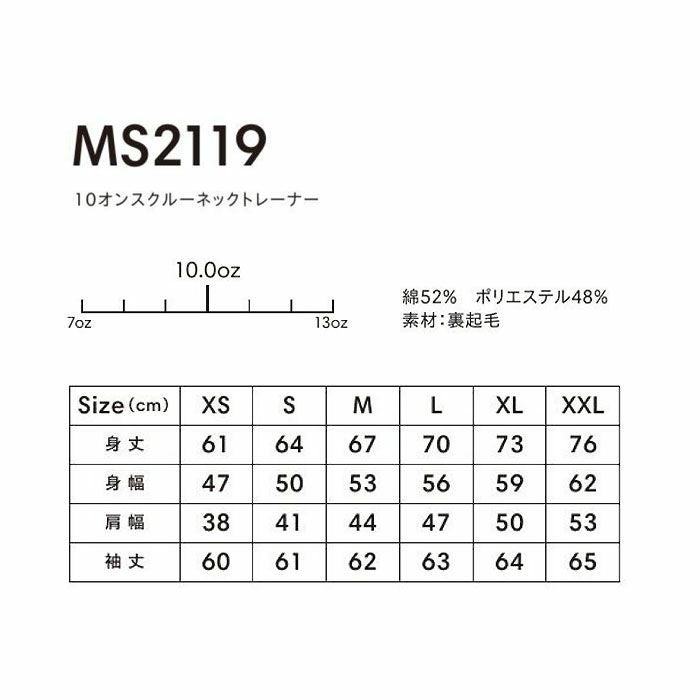 MS2119

10オンスクルーネックトレーナー

10.0oz

7oz

13oz

綿52%　ポリエステル48%
素材：裏起毛

| Size（cm） | XS | S | M | L | XL | XXL |
|---|---|---|---|---|---|---|
| 身丈 | 61 | 64 | 67 | 70 | 73 | 76 |
| 身幅 | 47 | 50 | 53 | 56 | 59 | 62 |
| 肩幅 | 38 | 41 | 44 | 47 | 50 | 53 |
| 袖丈 | 60 | 61 | 62 | 63 | 64 | 65 |